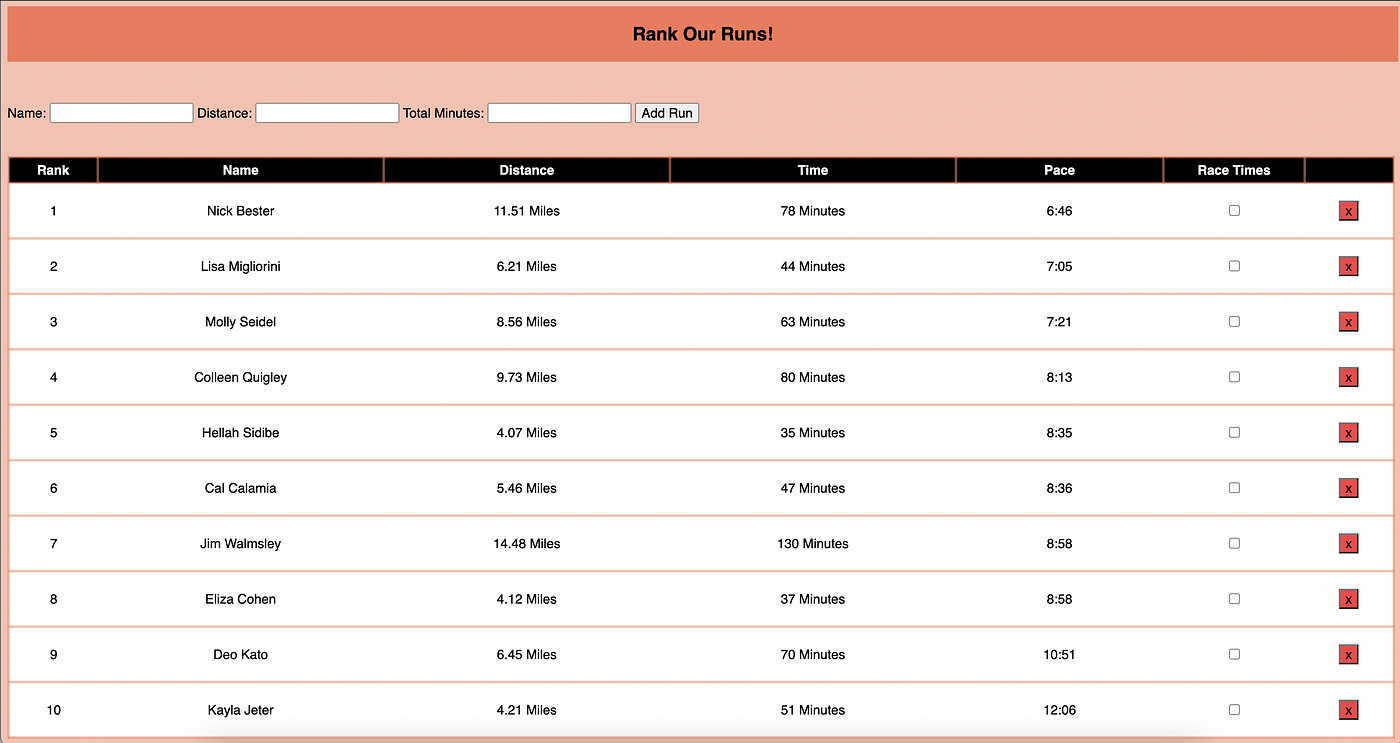 Rank Our Runs!

Name: Distance: Total Minutes: Add Run

| Rank | Name | Distance | Time | Pace | Race Times | |
|---|---|---|---|---|---|---|
| 1 | Nick Bester | 11.51 Miles | 78 Minutes | 6:46 | | x |
| 2 | Lisa Migliorini | 6.21 Miles | 44 Minutes | 7:05 | | x |
| 3 | Molly Seidel | 8.56 Miles | 63 Minutes | 7:21 | | x |
| 4 | Colleen Quigley | 9.73 Miles | 80 Minutes | 8:13 | | x |
| 5 | Hellah Sidibe | 4.07 Miles | 35 Minutes | 8:35 | | x |
| 6 | Cal Calamia | 5.46 Miles | 47 Minutes | 8:36 | | x |
| 7 | Jim Walmsley | 14.48 Miles | 130 Minutes | 8:58 | | x |
| 8 | Eliza Cohen | 4.12 Miles | 37 Minutes | 8:58 | | x |
| 9 | Deo Kato | 6.45 Miles | 70 Minutes | 10:51 | | x |
| 10 | Kayla Jeter | 4.21 Miles | 51 Minutes | 12:06 | | x |